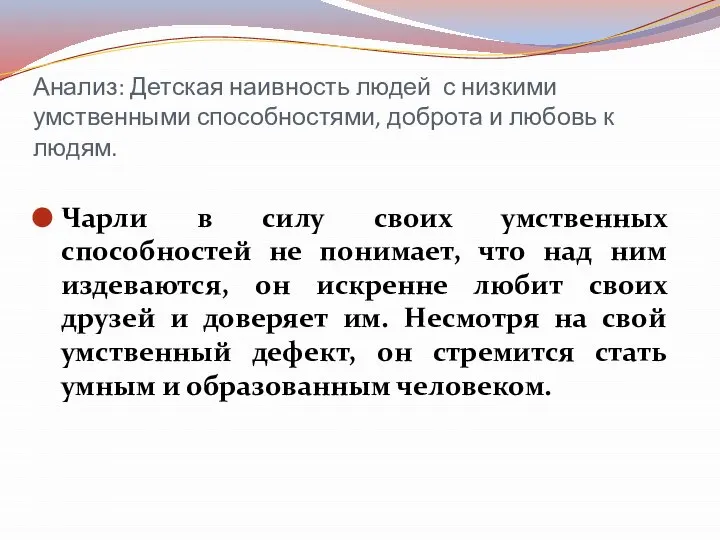 Анализ: Детская наивность людей с низкими умственными способностями, доброта и любовь к людям.

Чарли в силу своих умственных способностей не понимает, что над ним издеваются, он искренне любит своих друзей и доверяет им. Несмотря на свой умственный дефект, он стремится стать умным и образованным человеком.